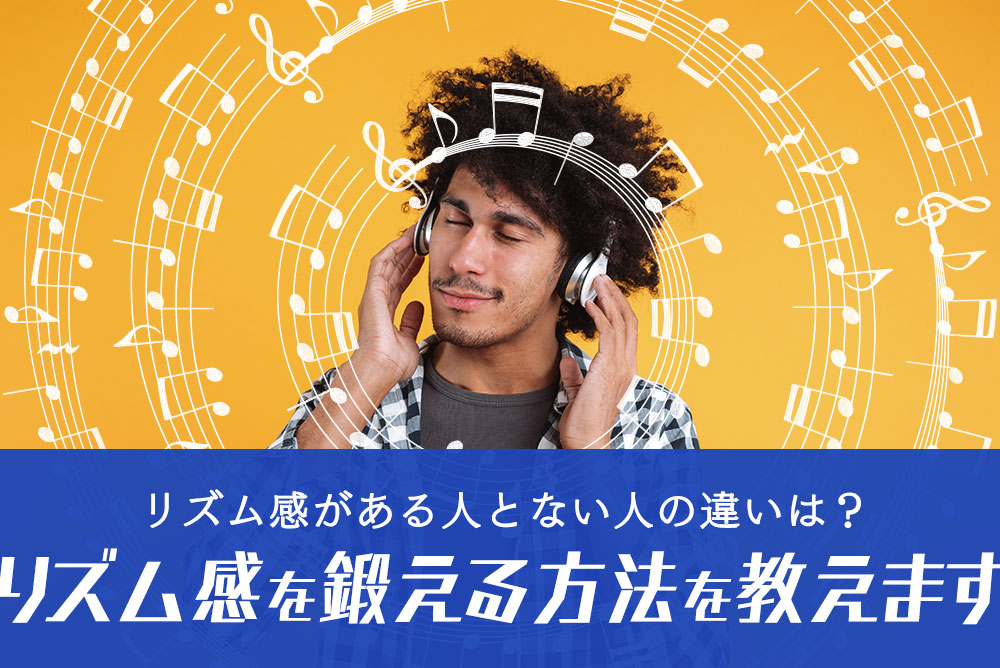 リズム感がある人とない人の違いは？
リズム感を鍛える方法を教えます